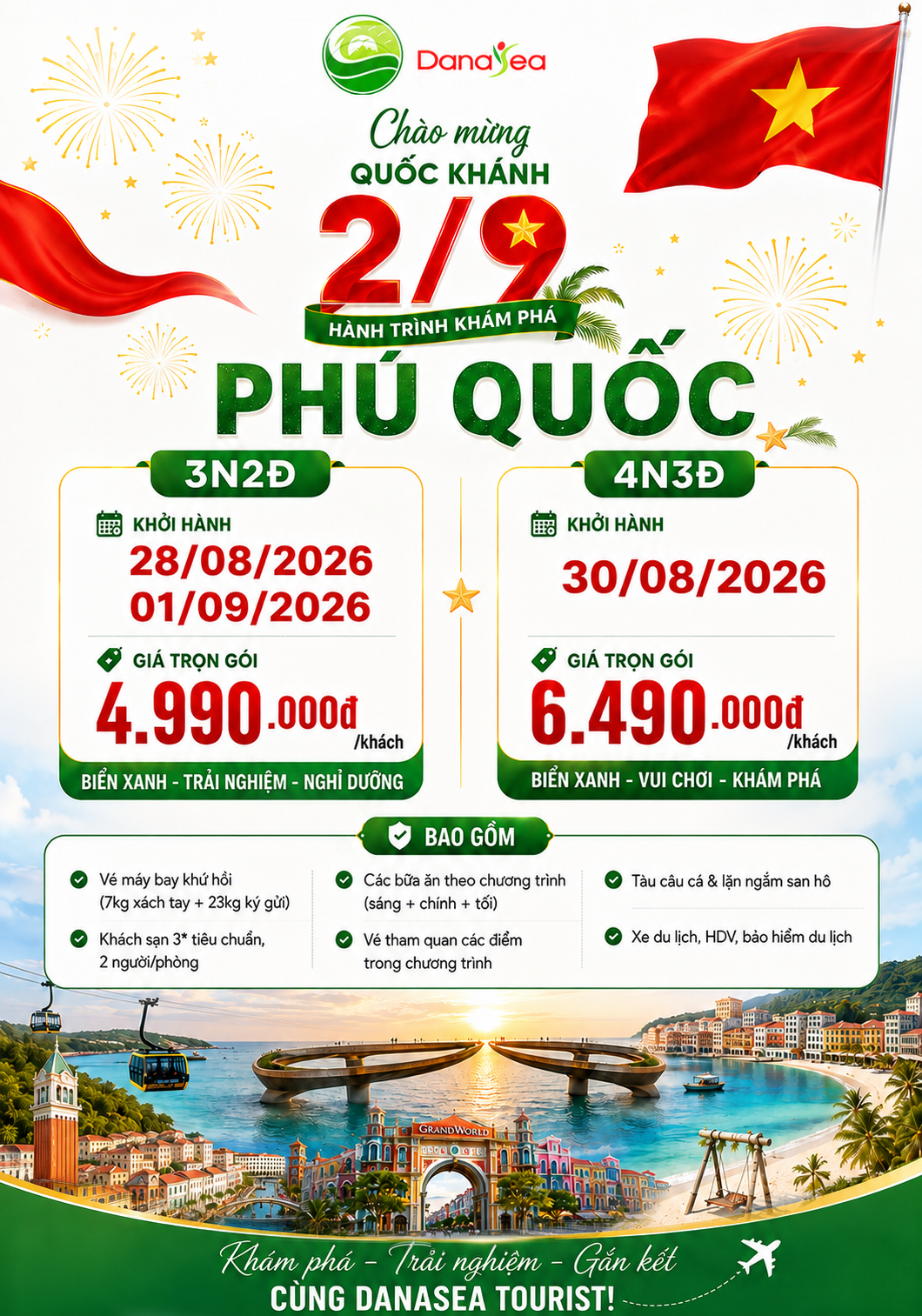 DanaSea

Chào mừng
QUỐC KHÁNH
2/9
HÀNH TRÌNH KHÁM PHÁ
PHÚ QUỐC

3N2Đ
KHỞI HÀNH
28/08/2026
01/09/2026
GIÁ TRỌN GÓI
4.990.000đ /khách
BIỂN XANH - TRẢI NGHIỆM - NGHỈ DƯỠNG

4N3Đ
KHỞI HÀNH
30/08/2026
GIÁ TRỌN GÓI
6.490.000đ /khách
BIỂN XANH - VUI CHƠI - KHÁM PHÁ

BAO GỒM
Vé máy bay khứ hồi (7kg xách tay + 23kg ký gửi)
Khách sạn 3* tiêu chuẩn, 2 người/phòng
Các bữa ăn theo chương trình (sáng + chính + tối)
Vé tham quan các điểm trong chương trình
Tàu câu cá & lặn ngắm san hô
Xe du lịch, HDV, bảo hiểm du lịch

GRANDWORLD

Khám phá - Trải nghiệm - Gắn kết
CÙNG DANASEA TOURIST!